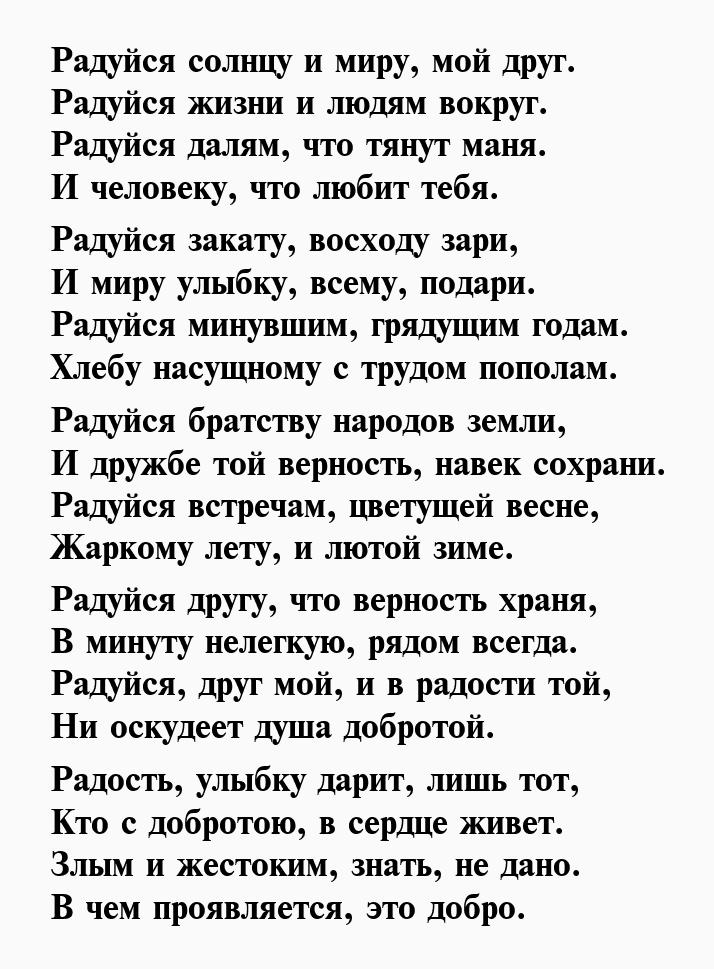 Радуйся солнцу и миру, мой друг.
Радуйся жизни и людям вокруг.
Радуйся далям, что тянут маня.
И человеку, что любит тебя.

Радуйся закату, восходу зари,
И миру улыбку, всему, подари.
Радуйся минувшим, грядущим годам.
Хлебу насущному с трудом пополам.

Радуйся братству народов земли,
И дружбе той верность, навек сохрани.
Радуйся встречам, цветущей весне,
Жаркому лету, и лютой зиме.

Радуйся другу, что верность храня,
В минуту нелегкую, рядом всегда.
Радуйся, друг мой, и в радости той,
Ни оскудеет душа добротой.

Радость, улыбку дарит, лишь тот,
Кто с добротою, в сердце живет.
Злым и жестоким, знать, не дано.
В чем проявляется, это добро.